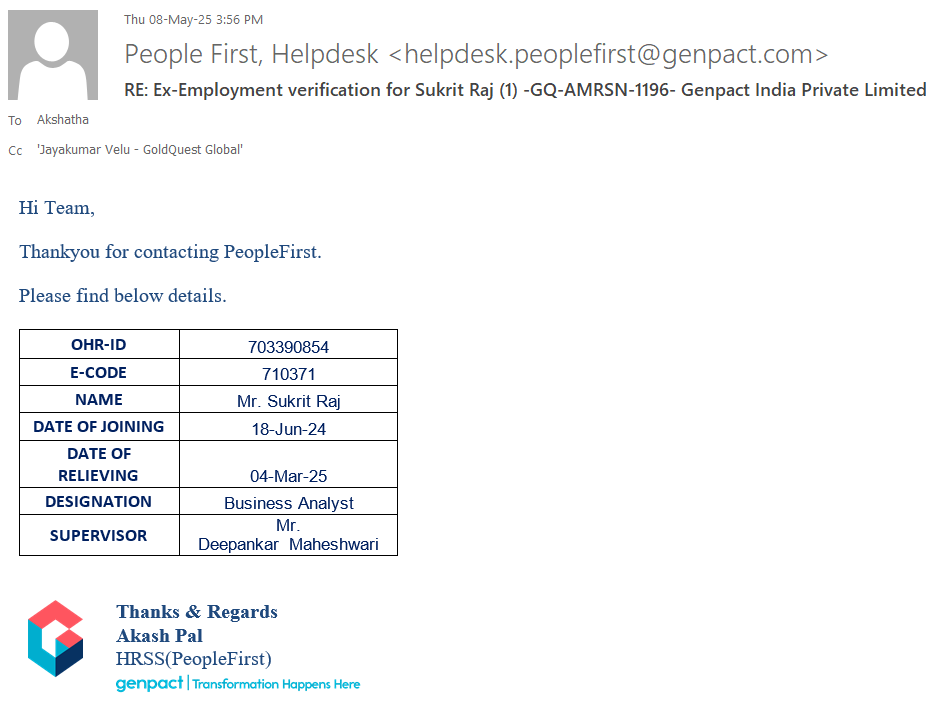 Thu 08-May-25 3:56 PM

People First, Helpdesk <helpdesk.peoplefirst@genpact.com>

RE: Ex-Employment verification for Sukrit Raj (1) -GQ-AMRSN-1196- Genpact India Private Limited

To Akshatha

Cc 'Jayakumar Velu - GoldQuest Global'

Hi Team,

Thankyou for contacting PeopleFirst.

Please find below details.

| OHR-ID | 703390854 |
|---|---|
| E-CODE | 710371 |
| NAME | Mr. Sukrit Raj |
| DATE OF JOINING | 18-Jun-24 |
| DATE OF RELIEVING | 04-Mar-25 |
| DESIGNATION | Business Analyst |
| SUPERVISOR | Mr. Deepankar Maheshwari |

Thanks & Regards
Akash Pal
HRSS(PeopleFirst)
genpact | Transformation Happens Here